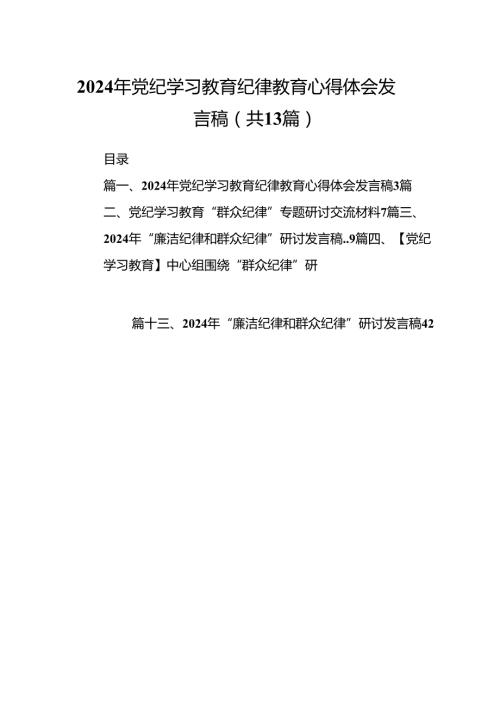 2024年党纪学习教育纪律教育心得体会发言稿（共13篇）

目录

篇一、2024年党纪学习教育纪律教育心得体会发言稿3篇二、党纪学习教育“群众纪律”专题研讨交流材料7篇三、2024年“廉洁纪律和群众纪律”研讨发言稿..9篇四、【党纪学习教育】中心组围绕“群众纪律”研

篇十三、2024年“廉洁纪律和群众纪律”研讨发言稿42